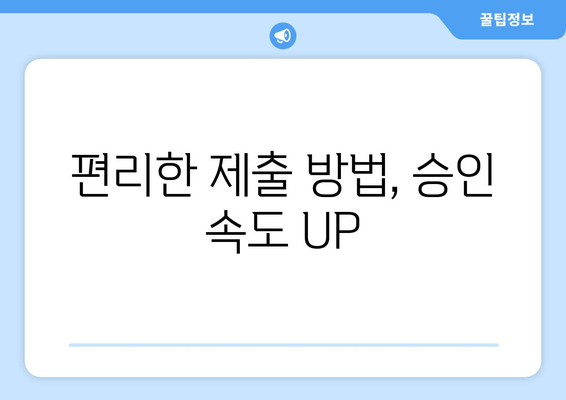 꿀팁정보

편리한 제출 방법, 승인 속도 UP